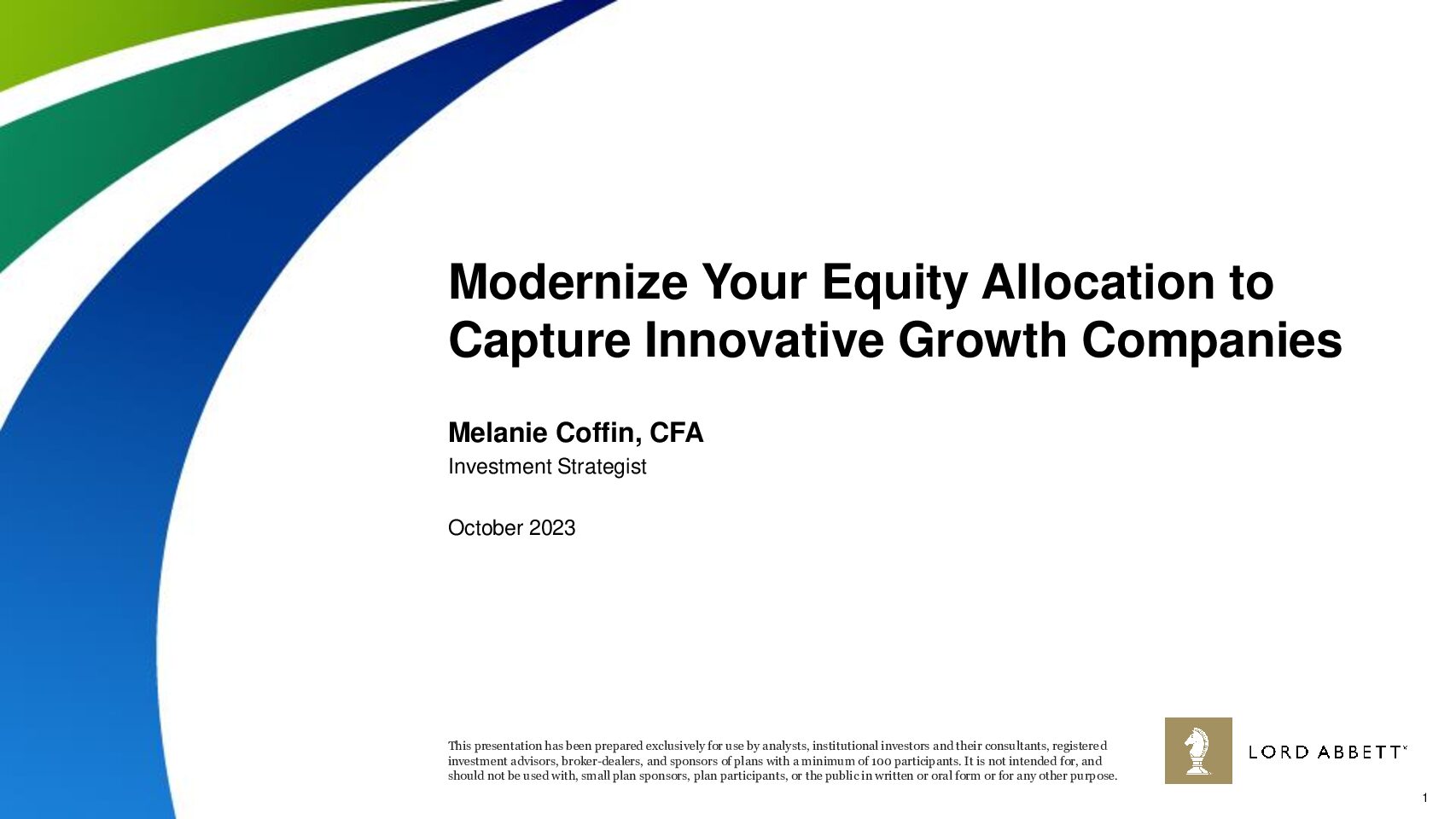 Modernize Your Equity Allocation to Capture Innovative Growth Companies

Melanie Coffin, CFA
Investment Strategist

October 2023

This presentation has been prepared exclusively for use by analysts, institutional investors and their consultants, registered investment advisors, broker-dealers, and sponsors of plans with a minimum of 100 participants. It is not intended for, and should not be used with, small plan sponsors, plan participants, or the public in written or oral form or for any other purpose.

LORD ABBETT

1